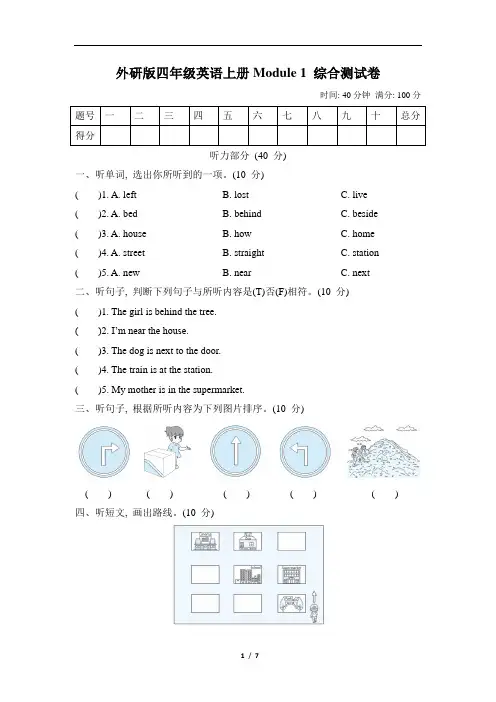 外研版四年级英语上册 Module 1 综合测试卷

时间: 40 分钟 满分: 100 分

| 题号 | 一 | 二 | 三 | 四 | 五 | 六 | 七 | 八 | 九 | 十 | 总分 |
|---|---|---|---|---|---|---|---|---|---|---|---|
| 得分 | | | | | | | | | | | |

听力部分 (40 分)

一、听单词, 选出你所听到的一项。(10 分)

( )1. A. left B. lost C. live

( )2. A. bed B. behind C. beside

( )3. A. house B. how C. home

( )4. A. street B. straight C. station

( )5. A. new B. near C. next

二、听句子, 判断下列句子与所听内容是(T)否(F)相符。(10 分)

( )1. The girl is behind the tree.

( )2. I'm near the house.

( )3. The dog is next to the door.

( )4. The train is at the station.

( )5. My mother is in the supermarket.

三、听句子, 根据所听内容为下列图片排序。(10 分)

( ) ( ) ( ) ( ) ( )

四、听短文, 画出路线。(10 分)

1 / 7